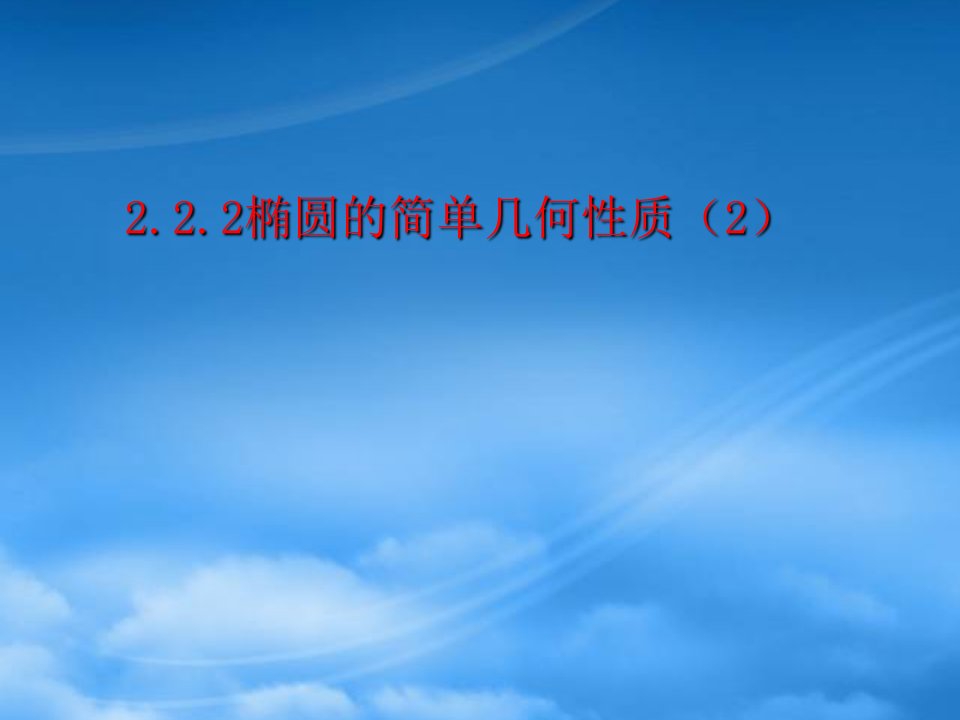 2.2.2椭圆的简单几何性质（2）